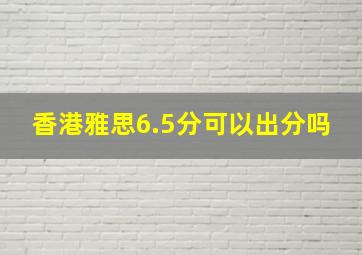 香港雅思6.5分可以出分吗